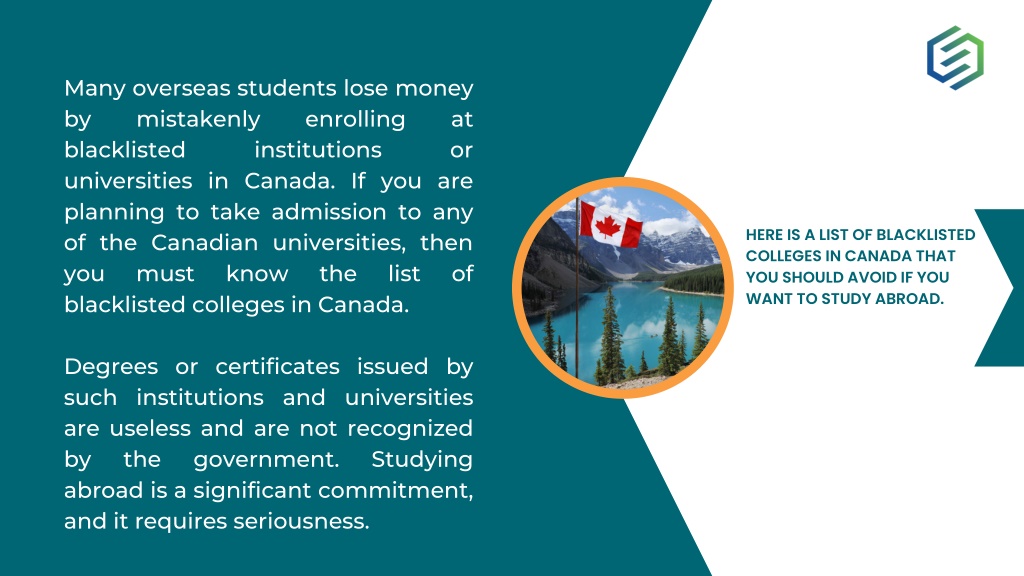 Many overseas students lose money by mistakenly enrolling at blacklisted institutions or universities in Canada. If you are planning to take admission to any of the Canadian universities, then you must know the list of blacklisted colleges in Canada.

Degrees or certificates issued by such institutions and universities are useless and are not recognized by the government. Studying abroad is a significant commitment, and it requires seriousness.

HERE IS A LIST OF BLACKLISTED COLLEGES IN CANADA THAT YOU SHOULD AVOID IF YOU WANT TO STUDY ABROAD.